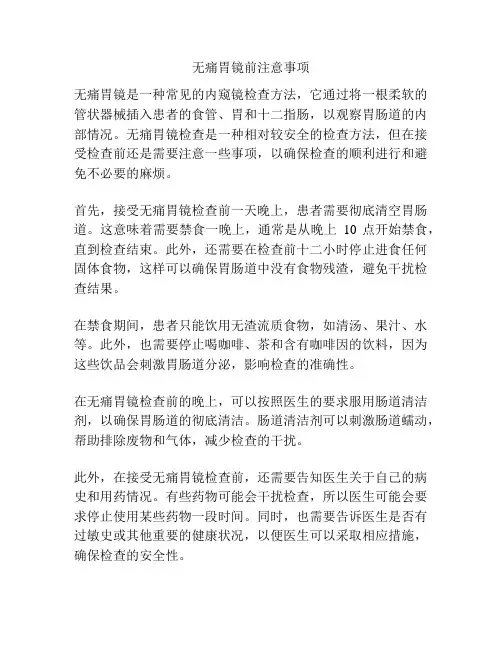 无痛胃镜前注意事项

无痛胃镜是一种常见的内窥镜检查方法，它通过将一根柔软的管状器械插入患者的食管、胃和十二指肠，以观察胃肠道的内部情况。无痛胃镜检查是一种相对较安全的检查方法，但在接受检查前还是需要注意一些事项，以确保检查的顺利进行和避免不必要的麻烦。

首先，接受无痛胃镜检查前一天晚上，患者需要彻底清空胃肠道。这意味着需要禁食一晚上，通常是从晚上 10 点开始禁食，直到检查结束。此外，还需要在检查前十二小时停止进食任何固体食物，这样可以确保胃肠道中没有食物残渣，避免干扰检查结果。

在禁食期间，患者只能饮用无渣流质食物，如清汤、果汁、水等。此外，也需要停止喝咖啡、茶和含有咖啡因的饮料，因为这些饮品会刺激胃肠道分泌，影响检查的准确性。

在无痛胃镜检查前的晚上，可以按照医生的要求服用肠道清洁剂，以确保胃肠道的彻底清洁。肠道清洁剂可以刺激肠道蠕动，帮助排除废物和气体，减少检查的干扰。

此外，在接受无痛胃镜检查前，还需要告知医生关于自己的病史和用药情况。有些药物可能会干扰检查，所以医生可能会要求停止使用某些药物一段时间。同时，也需要告诉医生是否有过敏史或其他重要的健康状况，以便医生可以采取相应措施，确保检查的安全性。